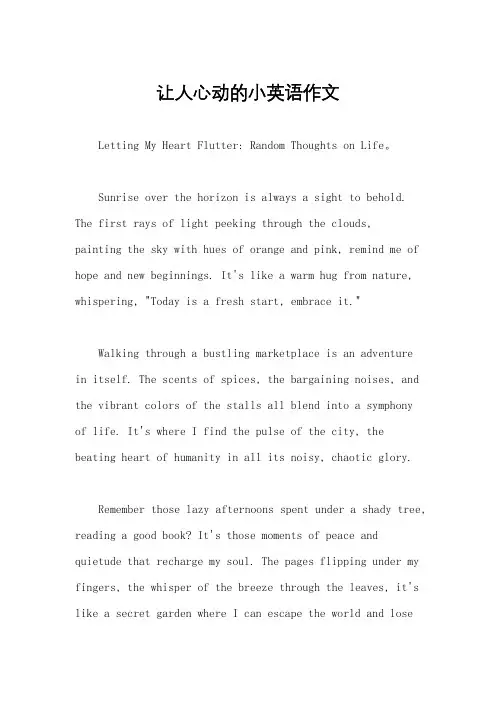 让人心动的小英语作文

Letting My Heart Flutter: Random Thoughts on Life。

Sunrise over the horizon is always a sight to behold. The first rays of light peeking through the clouds, painting the sky with hues of orange and pink, remind me of hope and new beginnings. It's like a warm hug from nature, whispering, "Today is a fresh start, embrace it."

Walking through a bustling marketplace is an adventure in itself. The scents of spices, the bargaining noises, and the vibrant colors of the stalls all blend into a symphony of life. It's where I find the pulse of the city, the beating heart of humanity in all its noisy, chaotic glory.

Remember those lazy afternoons spent under a shady tree, reading a good book? It's those moments of peace and quietude that recharge my soul. The pages flipping under my fingers, the whisper of the breeze through the leaves, it's like a secret garden where I can escape the world and lose